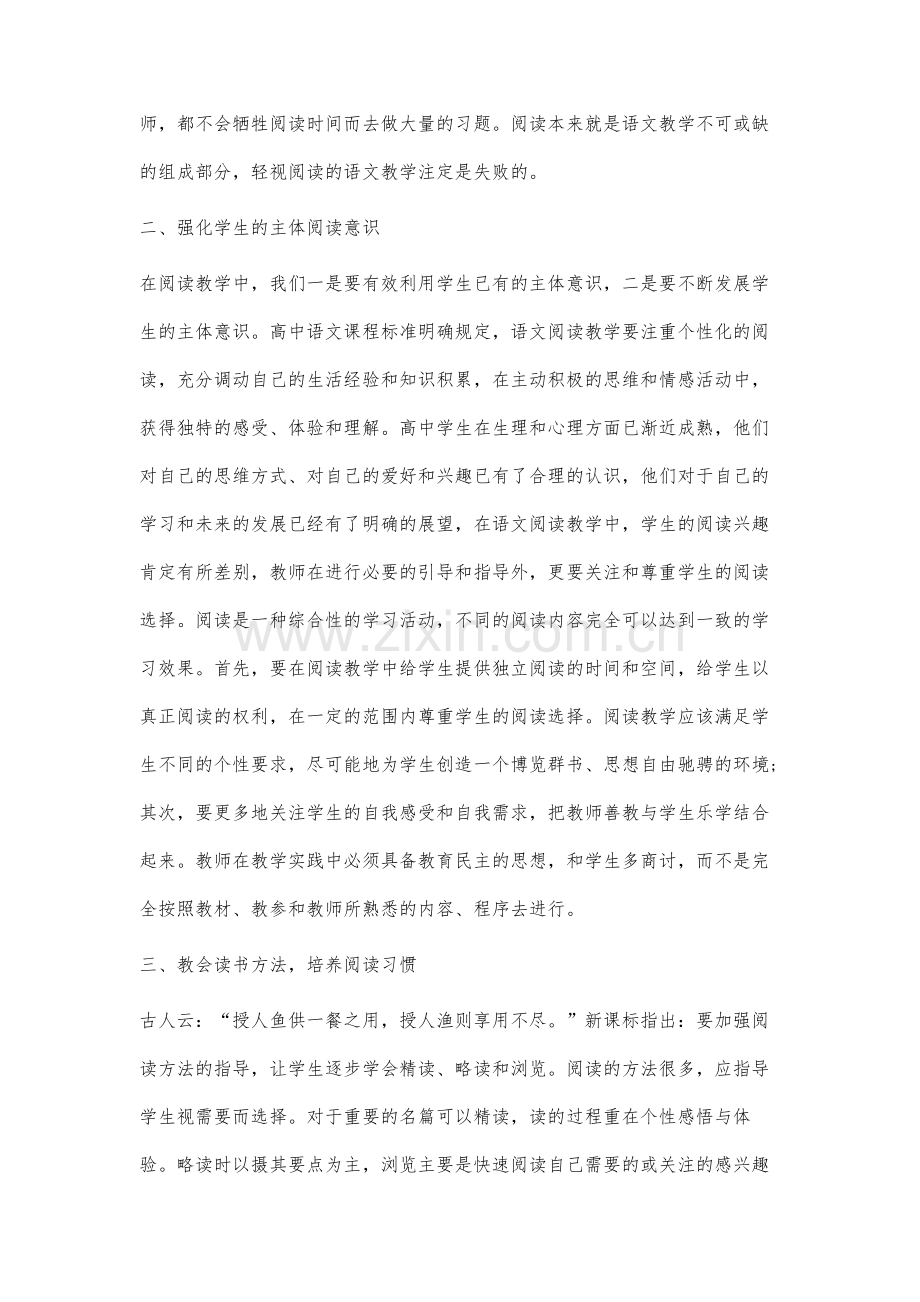 师，都不会牺牲阅读时间而去做大量的习题。阅读本来就是语文教学不可或缺的组成部分，轻视阅读的语文教学注定是失败的。

二、强化学生的主体阅读意识

在阅读教学中，我们一是要有效利用学生已有的主体意识，二是要不断发展学生的主体意识。高中语文课程标准明确规定，语文阅读教学要注重个性化的阅读，充分调动自己的生活经验和知识积累，在主动积极的思维和情感活动中，获得独特的感受、体验和理解。高中学生在生理和心理方面已渐近成熟，他们对自己的思维方式、对自己的爱好和兴趣已有了合理的认识，他们对于自己的学习和未来的发展已经有了明确的展望，在语文阅读教学中，学生的阅读兴趣肯定有所差别，教师在进行必要的引导和指导外，更要关注和尊重学生的阅读选择。阅读是一种综合性的学习活动，不同的阅读内容完全可以达到一致的学习效果。首先，要在阅读教学中给学生提供独立阅读的时间和空间，给学生以真正阅读的权利，在一定的范围内尊重学生的阅读选择。阅读教学应该满足学生不同的个性要求，尽可能地为学生创造一个博览群书、思想自由驰骋的环境；其次，要更多地关注学生的自我感受和自我需求，把教师善教与学生乐学结合起来。教师在教学实践中必须具备教育民主的思想，和学生多商讨，而不是完全按照教材、教参和教师所熟悉的内容、程序去进行。

三、教会读书方法，培养阅读习惯

古人云：“授人鱼供一餐之用，授人渔则享用不尽。”新课标指出：要加强阅读方法的指导，让学生逐步学会精读、略读和浏览。阅读的方法很多，应指导学生视需要而选择。对于重要的名篇可以精读，读的过程重在个性感悟与体验。略读时以摄其要点为主，浏览主要是快速阅读自己需要的或关注的感兴趣

www.zixin.com.cn